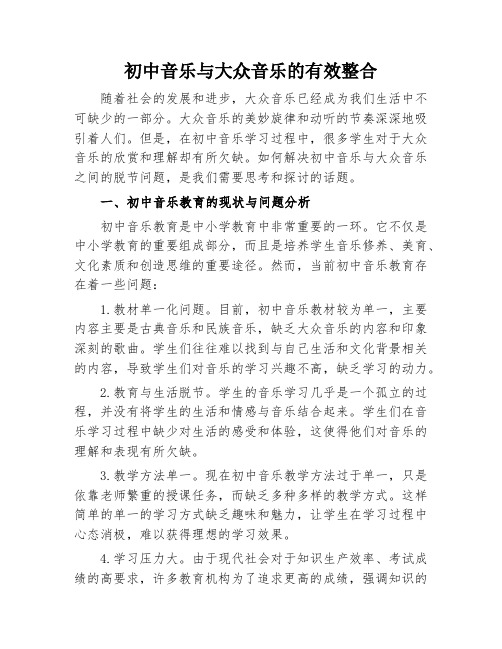 初中音乐与大众音乐的有效整合

随着社会的发展和进步，大众音乐已经成为我们生活中不可缺少的一部分。大众音乐的美妙旋律和动听的节奏深深地吸引着人们。但是，在初中音乐学习过程中，很多学生对于大众音乐的欣赏和理解却有所欠缺。如何解决初中音乐与大众音乐之间的脱节问题，是我们需要思考和探讨的话题。

一、初中音乐教育的现状与问题分析

初中音乐教育是中小学教育中非常重要的一环。它不仅是中小学教育的重要组成部分，而且是培养学生音乐修养、美育、文化素质和创造思维的重要途径。然而，当前初中音乐教育存在着一些问题：

1.教材单一化问题。目前，初中音乐教材较为单一，主要内容主要是古典音乐和民族音乐，缺乏大众音乐的内容和印象深刻的歌曲。学生们往往难以找到与自己生活和文化背景相关的内容，导致学生们对音乐的学习兴趣不高，缺乏学习的动力。

2.教育与生活脱节。学生的音乐学习几乎是一个孤立的过程，并没有将学生的生活和情感与音乐结合起来。学生们在音乐学习过程中缺少对生活的感受和体验，这使得他们对音乐的理解和表现有所欠缺。

3.教学方法单一。现在初中音乐教学方法过于单一，只是依靠老师繁重的授课任务，而缺乏多种多样的教学方式。这样简单的单一的学习方式缺乏趣味和魅力，让学生在学习过程中心态消极，难以获得理想的学习效果。

4.学习压力大。由于现代社会对于知识生产效率、考试成绩的高要求，许多教育机构为了追求更高的成绩，强调知识的